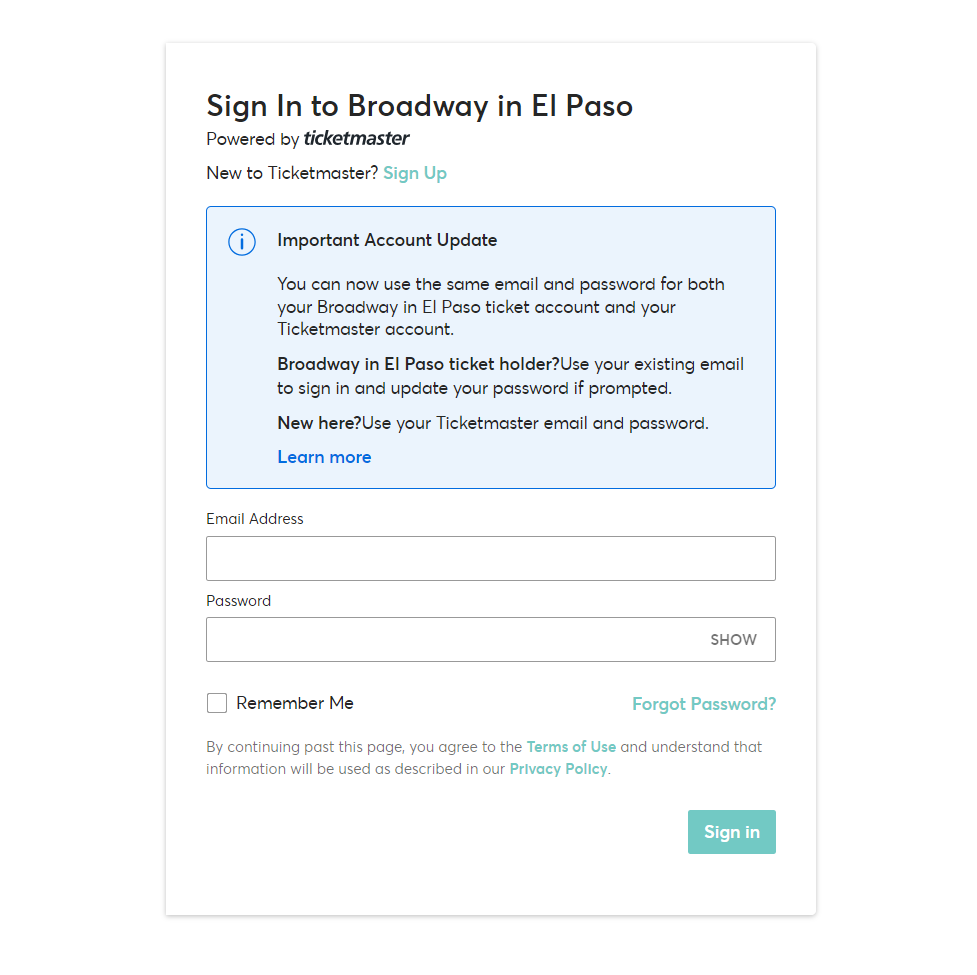 Sign In to Broadway in El Paso
Powered by ticketmaster

New to Ticketmaster? Sign Up

Important Account Update

You can now use the same email and password for both your Broadway in El Paso ticket account and your Ticketmaster account.

Broadway in El Paso ticket holder?Use your existing email to sign in and update your password if prompted.

New here?Use your Ticketmaster email and password.

Learn more

Email Address

Password

SHOW

Remember Me

Forgot Password?

By continuing past this page, you agree to the Terms of Use and understand that information will be used as described in our Privacy Policy.

Sign in